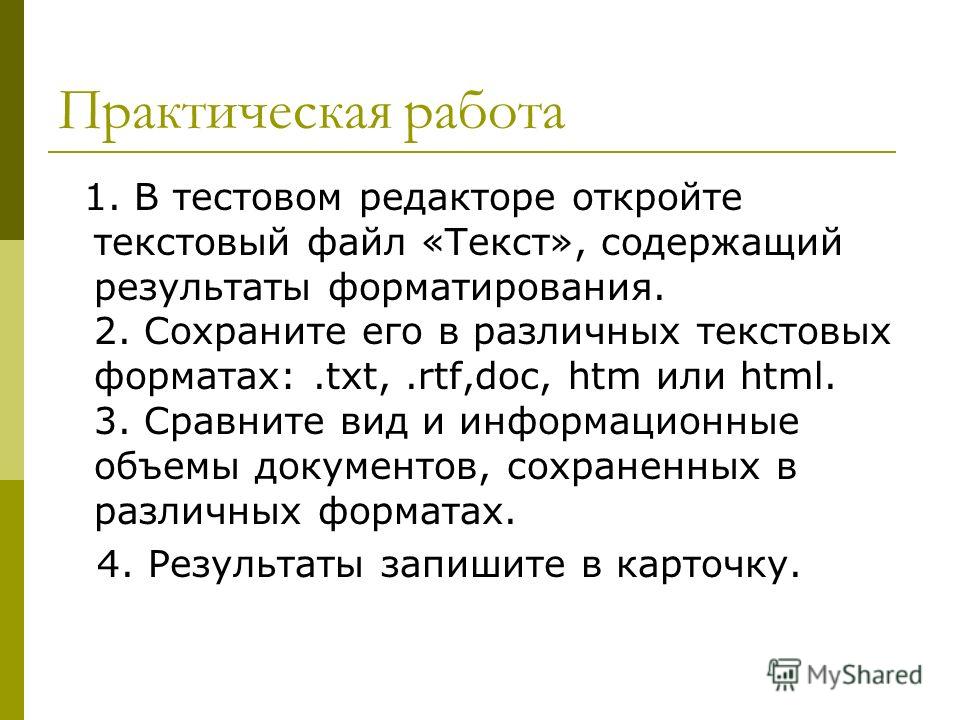 Практическая работа

1. В тестовом редакторе откройте текстовый файл «Текст», содержащий результаты форматирования.
2. Сохраните его в различных текстовых форматах: .txt, .rtf,doc, htm или html.
3. Сравните вид и информационные объемы документов, сохраненных в различных форматах.

4. Результаты запишите в карточку.

MyShared